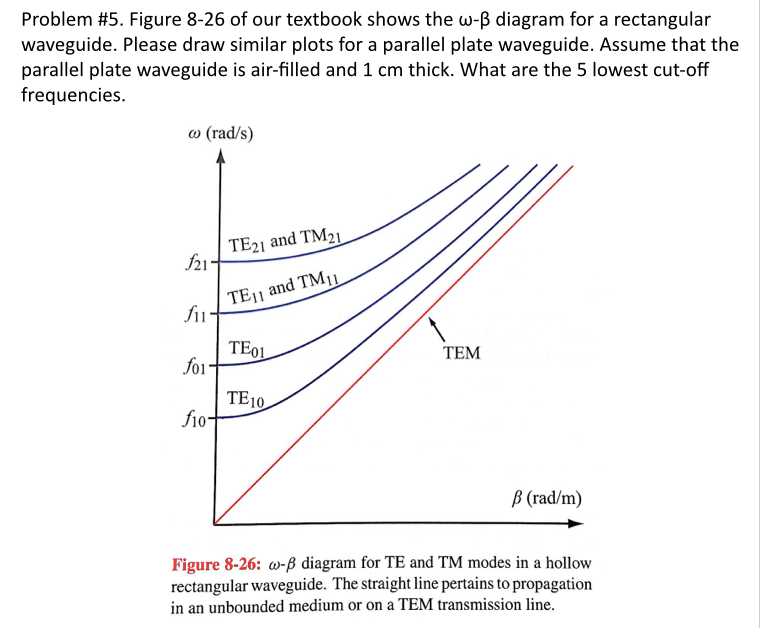 Problem #5. Figure 8-26 of our textbook shows the ω-β diagram for a rectangular waveguide. Please draw similar plots for a parallel plate waveguide. Assume that the parallel plate waveguide is air-filled and 1 cm thick. What are the 5 lowest cut-off frequencies.

$\omega$ (rad/s)

$f_{21}$

$f_{11}$

$f_{01}$

$f_{10}$

$TE_{21}$ and $TM_{21}$

$TE_{11}$ and $TM_{11}$

$TE_{01}$

$TE_{10}$

TEM

$\beta$ (rad/m)

Figure 8-26: $\omega$-$\beta$ diagram for TE and TM modes in a hollow rectangular waveguide. The straight line pertains to propagation in an unbounded medium or on a TEM transmission line.